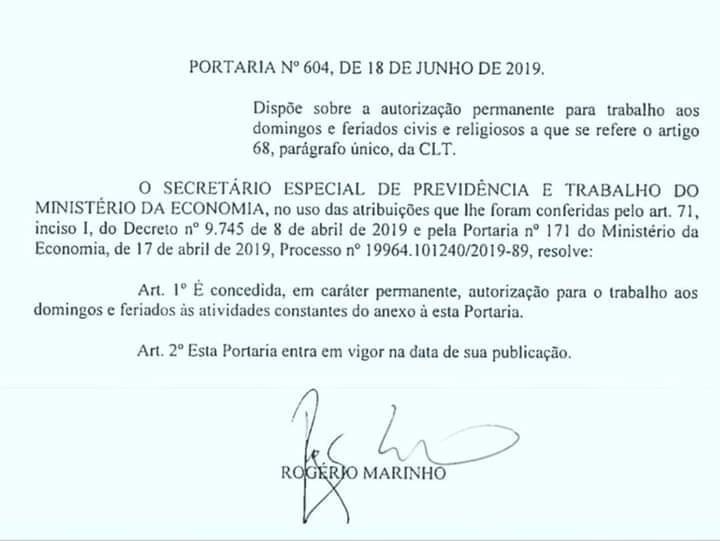 PORTARIA Nº 604, DE 18 DE JUNHO DE 2019.

Dispõe sobre a autorização permanente para trabalho aos domingos e feriados civis e religiosos a que se refere o artigo 68, parágrafo único, da CLT.

O SECRETÁRIO ESPECIAL DE PREVIDÊNCIA E TRABALHO DO MINISTÉRIO DA ECONOMIA, no uso das atribuições que lhe foram conferidas pelo art. 71, inciso I, do Decreto nº 9.745 de 8 de abril de 2019 e pela Portaria nº 171 do Ministério da Economia, de 17 de abril de 2019, Processo nº 19964.101240/2019-89, resolve:

Art. 1º É concedida, em caráter permanente, autorização para o trabalho aos domingos e feriados às atividades constantes do anexo à esta Portaria.

Art. 2º Esta Portaria entra em vigor na data de sua publicação.

ROGÉRIO MARINHO